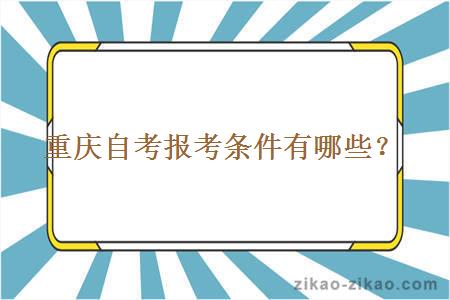 重庆自考报考条件有哪些？

zikao-zikao.com